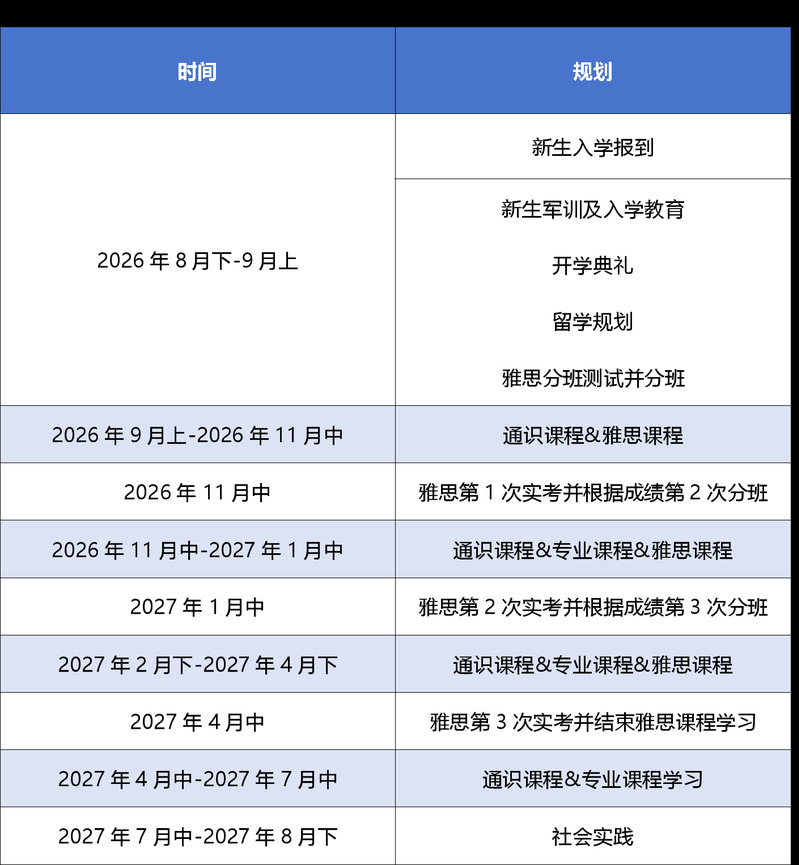 | 时间 | 规划 |
|---|---|
| 2026年8月下-9月上 | 新生入学报到 |
|  | 新生军训及入学教育 开学典礼 留学规划 雅思分班测试并分班 |
| 2026年9月上-2026年11月中 | 通识课程&雅思课程 |
| 2026年11月中 | 雅思第1次实考并根据成绩第2次分班 |
| 2026年11月中-2027年1月中 | 通识课程&专业课程&雅思课程 |
| 2027年1月中 | 雅思第2次实考并根据成绩第3次分班 |
| 2027年2月下-2027年4月下 | 通识课程&专业课程&雅思课程 |
| 2027年4月中 | 雅思第3次实考并结束雅思课程学习 |
| 2027年4月中-2027年7月中 | 通识课程&专业课程学习 |
| 2027年7月中-2027年8月下 | 社会实践 |